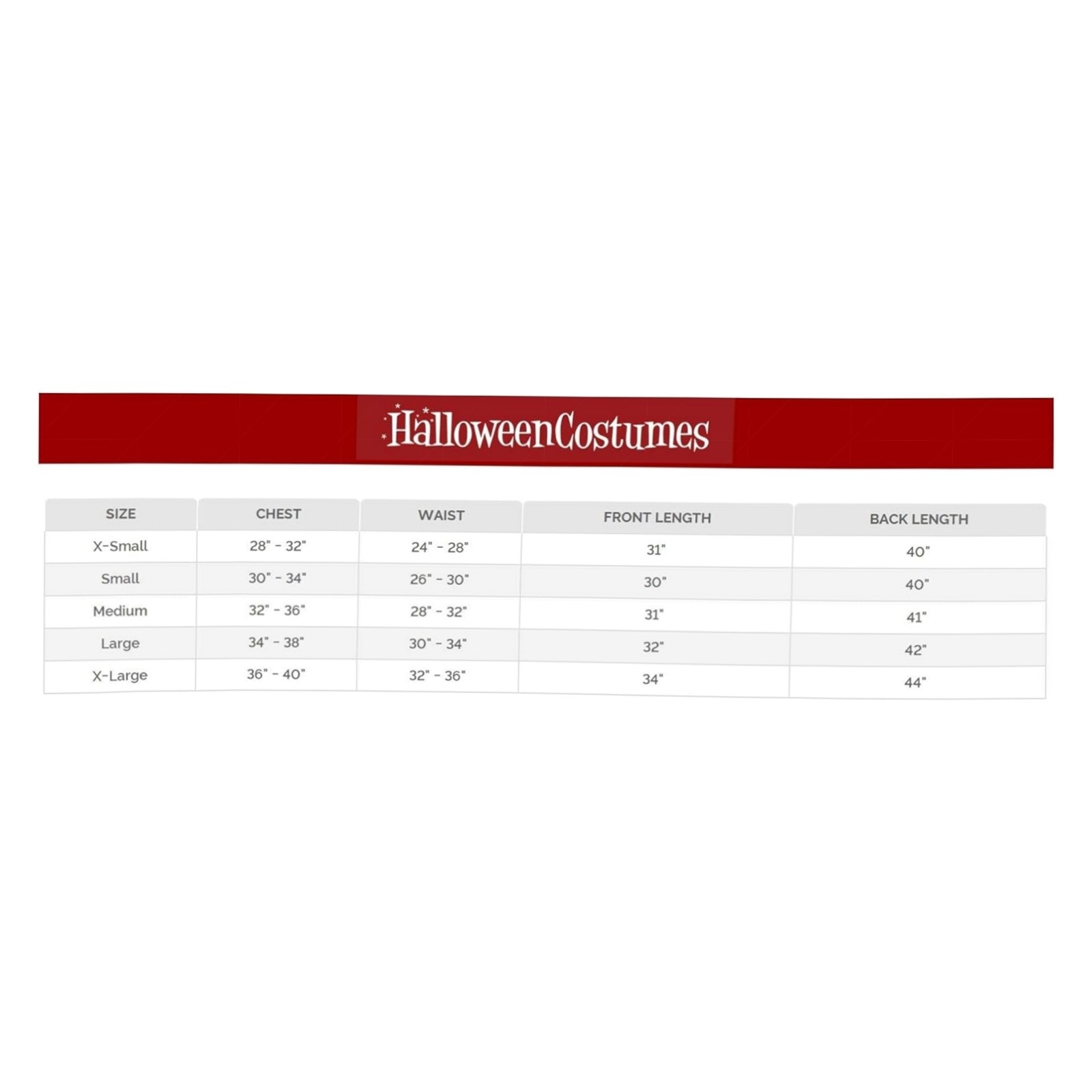 HalloweenCostumes

| SIZE | CHEST | WAIST | FRONT LENGTH | BACK LENGTH |
|---|---|---|---|---|
| X-Small | 28" - 32" | 24" - 28" | 31" | 40" |
| Small | 30" - 34" | 26" - 30" | 30" | 40" |
| Medium | 32" - 36" | 28" - 32" | 31" | 41" |
| Large | 34" - 38" | 30" - 34" | 32" | 42" |
| X-Large | 36" - 40" | 32" - 36" | 34" | 44" |